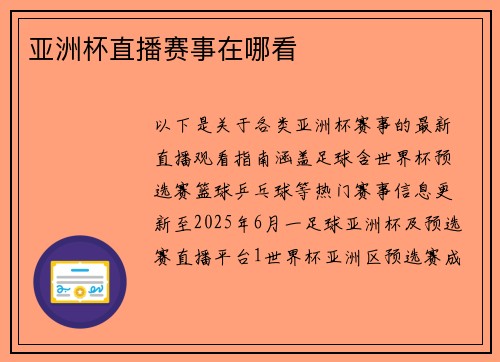 亚洲杯直播赛事在哪看

以下是关于各类亚洲杯赛事的最新直播观看指南涵盖足球含世界杯预选赛篮球乒乓球等热门赛事信息更新至2025年6月一足球亚洲杯及预选赛直播平台1世界杯亚洲区预选赛成